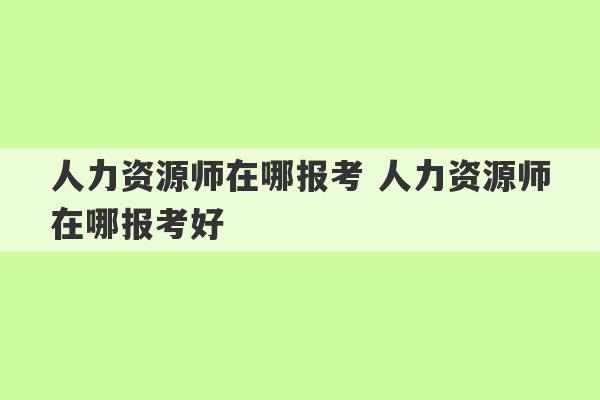 人力资源师在哪报考 人力资源师在哪报考好